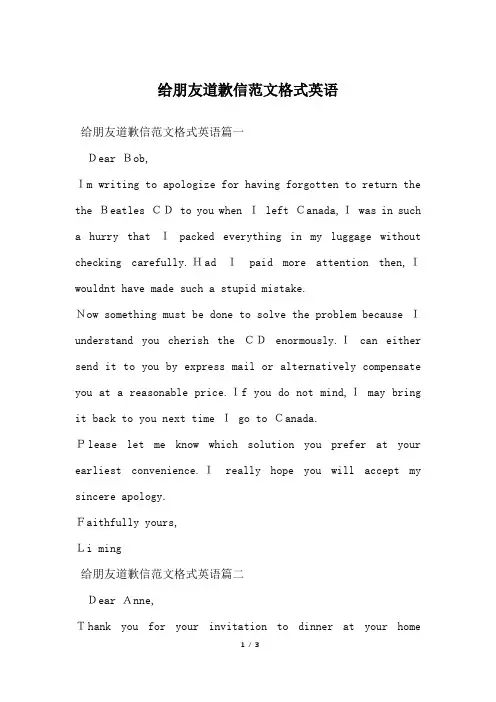 给朋友道歉信范文格式英语

给朋友道歉信范文格式英语篇一

Dear Bob,

Im writing to apologize for having forgotten to return the the Beatles CD to you when I left Canada, I was in such a hurry that I packed everything in my luggage without checking carefully. Had I paid more attention then, I wouldnt have made such a stupid mistake.

Now something must be done to solve the problem because I understand you cherish the CD enormously. I can either send it to you by express mail or alternatively compensate you at a reasonable price. If you do not mind, I may bring it back to you next time I go to Canada.

Please let me know which solution you prefer at your earliest convenience. I really hope you will accept my sincere apology.

Faithfully yours,

Li ming

给朋友道歉信范文格式英语篇二

Dear Anne,

Thank you for your invitation to dinner at your home

1 / 3